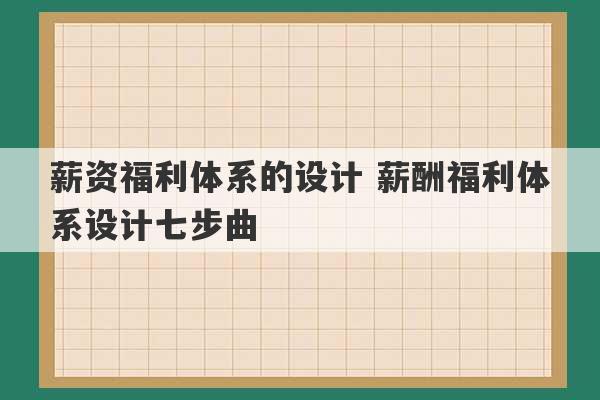 薪资福利体系的设计 薪酬福利体系设计七步曲